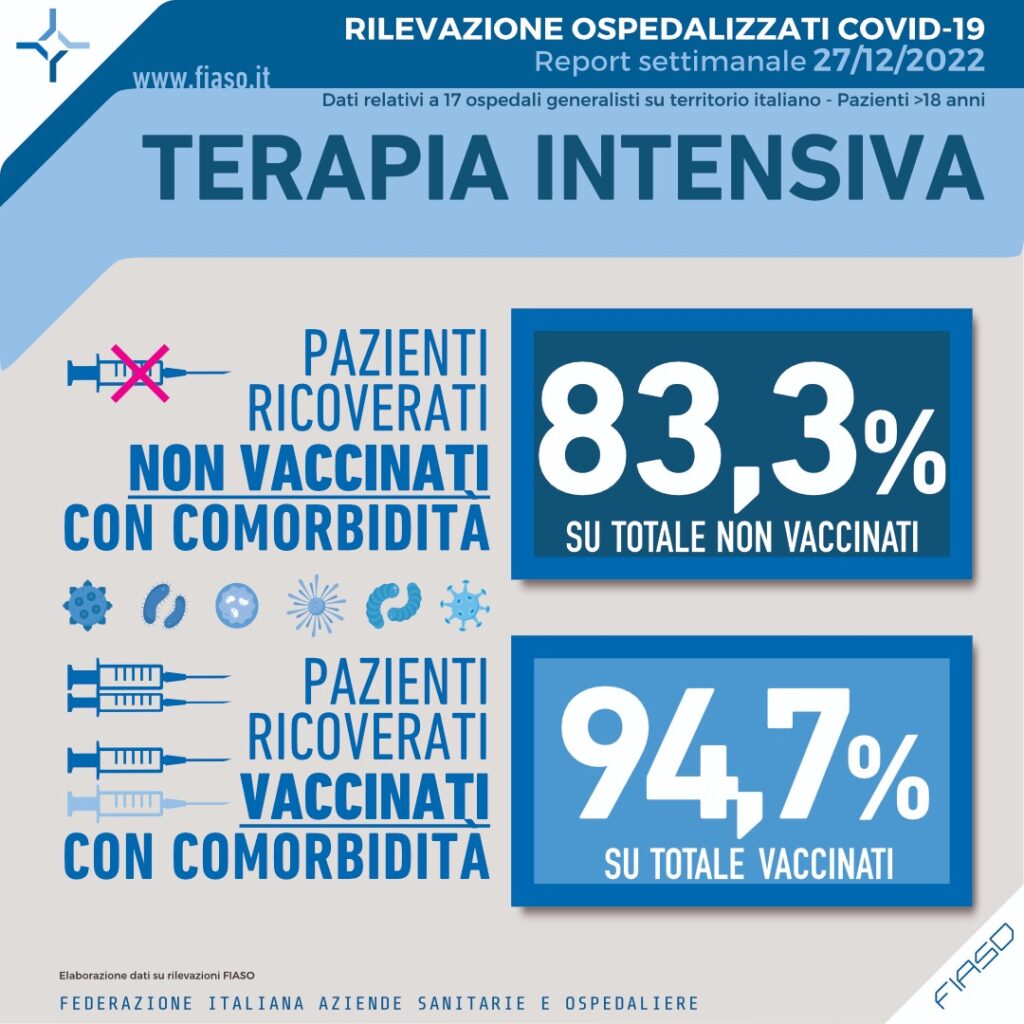 RILEVAZIONE OSPEDALIZZATI COVID-19
Report settimanale 27/12/2022

www.fiaso.it

Dati relativi a 17 ospedali generalisti su territorio italiano - Pazienti >18 anni

TERAPIA INTENSIVA

PAZIENTI RICOVERATI NON VACCINATI CON COMORBIDITÀ

83,3%
SU TOTALE NON VACCINATI

PAZIENTI RICOVERATI VACCINATI CON COMORBIDITÀ

94,7%
SU TOTALE VACCINATI

Elaborazione dati su rilevazioni FIASO

FEDERAZIONE ITALIANA AZIENDE SANITARIE E OSPEDALIERE

FIASO